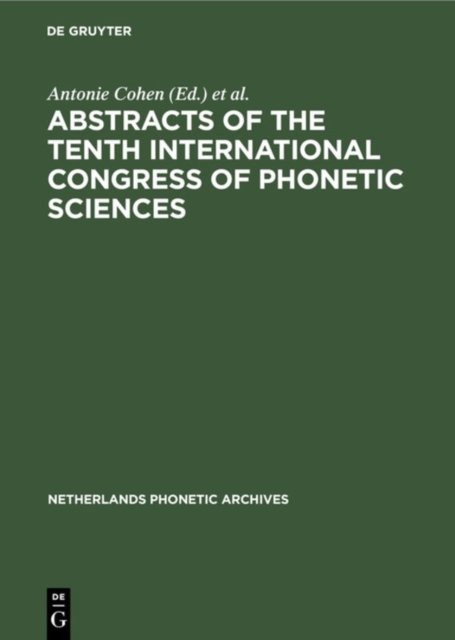 DE GRUYTER

Antonie Cohen (Ed.) et al.

ABSTRACTS OF THE TENTH INTERNATIONAL CONGRESS OF PHONETIC SCIENCES

NETHERLANDS PHONETIC ARCHIVES

DE
G